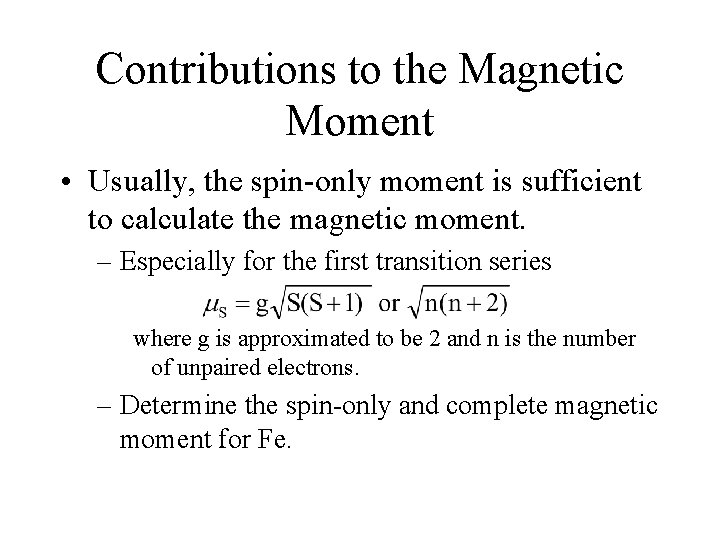 Contributions to the Magnetic Moment

• Usually, the spin-only moment is sufficient to calculate the magnetic moment.

– Especially for the first transition series

$\mu_S = g\sqrt{S(S+1)}$ or $\sqrt{n(n+2)}$

where g is approximated to be 2 and n is the number of unpaired electrons.

– Determine the spin-only and complete magnetic moment for Fe.